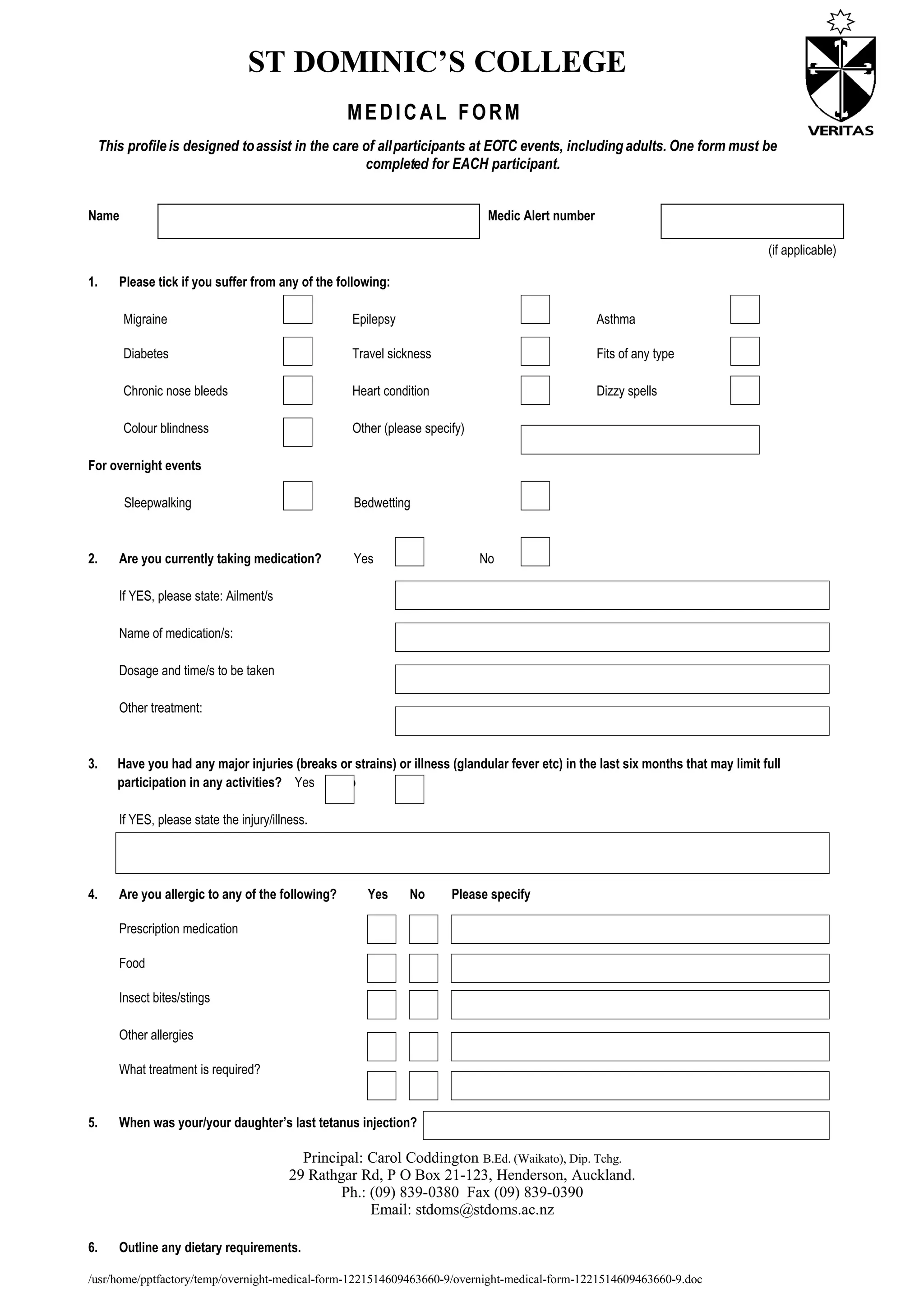 ST DOMINIC'S COLLEGE

VERITAS

MEDICAL FORM

This profile is designed to assist in the care of all participants at EOTC events, including adults. One form must be completed for EACH participant.

Name

Medic Alert number

(if applicable)

1. Please tick if you suffer from any of the following:

Migraine

Epilepsy

Asthma

Diabetes

Travel sickness

Fits of any type

Chronic nose bleeds

Heart condition

Dizzy spells

Colour blindness

Other (please specify)

For overnight events

Sleepwalking

Bedwetting

2. Are you currently taking medication? Yes No

If YES, please state: Ailment/s

Name of medication/s:

Dosage and time/s to be taken

Other treatment:

3. Have you had any major injuries (breaks or strains) or illness (glandular fever etc) in the last six months that may limit full participation in any activities? Yes

If YES, please state the injury/illness.

4. Are you allergic to any of the following? Yes No Please specify

Prescription medication

Food

Insect bites/stings

Other allergies

What treatment is required?

5. When was your/your daughter's last tetanus injection?

Principal: Carol Coddington B.Ed. (Waikato), Dip. Tchg.
29 Rathgar Rd, P O Box 21-123, Henderson, Auckland.
Ph.: (09) 839-0380 Fax (09) 839-0390
Email: stdoms@stdoms.ac.nz

6. Outline any dietary requirements.

/usr/home/pptfactory/temp/overnight-medical-form-1221514609463660-9/overnight-medical-form-1221514609463660-9.doc